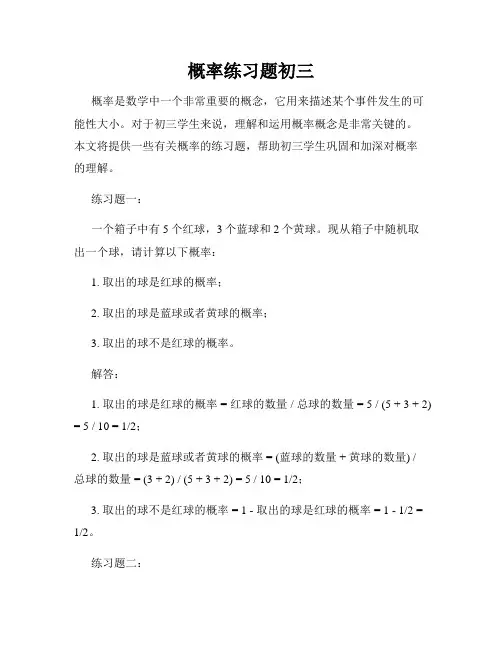 概率练习题初三

概率是数学中一个非常重要的概念，它用来描述某个事件发生的可能性大小。对于初三学生来说，理解和运用概率概念是非常关键的。本文将提供一些有关概率的练习题，帮助初三学生巩固和加深对概率的理解。

练习题一：

一个箱子中有 5 个红球，3 个蓝球和 2 个黄球。现从箱子中随机取出一个球，请计算以下概率：

1. 取出的球是红球的概率；

2. 取出的球是蓝球或者黄球的概率；

3. 取出的球不是红球的概率。

解答：

1. 取出的球是红球的概率 = 红球的数量 / 总球的数量 = 5 / (5 + 3 + 2) = 5 / 10 = 1/2；

2. 取出的球是蓝球或者黄球的概率 = (蓝球的数量 + 黄球的数量) / 总球的数量 = (3 + 2) / (5 + 3 + 2) = 5 / 10 = 1/2；

3. 取出的球不是红球的概率 = 1 - 取出的球是红球的概率 = 1 - 1/2 = 1/2。

练习题二：